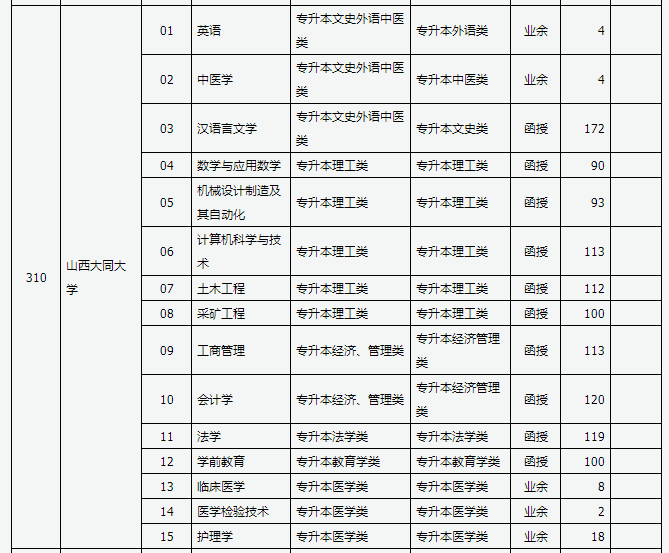 | | | | | | | | | |
|---|---|---|---|---|---|---|---|---|
| 310 | 山西大同大学 | 01 | 英语 | 专升本文史外语中医类 | 专升本外语类 | 业余 | 4 | |
| | | 02 | 中医学 | 专升本文史外语中医类 | 专升本中医类 | 业余 | 4 | |
| | | 03 | 汉语言文学 | 专升本文史外语中医类 | 专升本文史类 | 函授 | 172 | |
| | | 04 | 数学与应用数学 | 专升本理工类 | 专升本理工类 | 函授 | 90 | |
| | | 05 | 机械设计制造及其自动化 | 专升本理工类 | 专升本理工类 | 函授 | 93 | |
| | | 06 | 计算机科学与技术 | 专升本理工类 | 专升本理工类 | 函授 | 113 | |
| | | 07 | 土木工程 | 专升本理工类 | 专升本理工类 | 函授 | 112 | |
| | | 08 | 采矿工程 | 专升本理工类 | 专升本理工类 | 函授 | 100 | |
| | | 09 | 工商管理 | 专升本经济、管理类 | 专升本经济管理类 | 函授 | 113 | |
| | | 10 | 会计学 | 专升本经济、管理类 | 专升本经济管理类 | 函授 | 120 | |
| | | 11 | 法学 | 专升本法学类 | 专升本法学类 | 函授 | 119 | |
| | | 12 | 学前教育 | 专升本教育学类 | 专升本教育学类 | 函授 | 100 | |
| | | 13 | 临床医学 | 专升本医学类 | 专升本医学类 | 业余 | 8 | |
| | | 14 | 医学检验技术 | 专升本医学类 | 专升本医学类 | 业余 | 2 | |
| | | 15 | 护理学 | 专升本医学类 | 专升本医学类 | 业余 | 18 | |